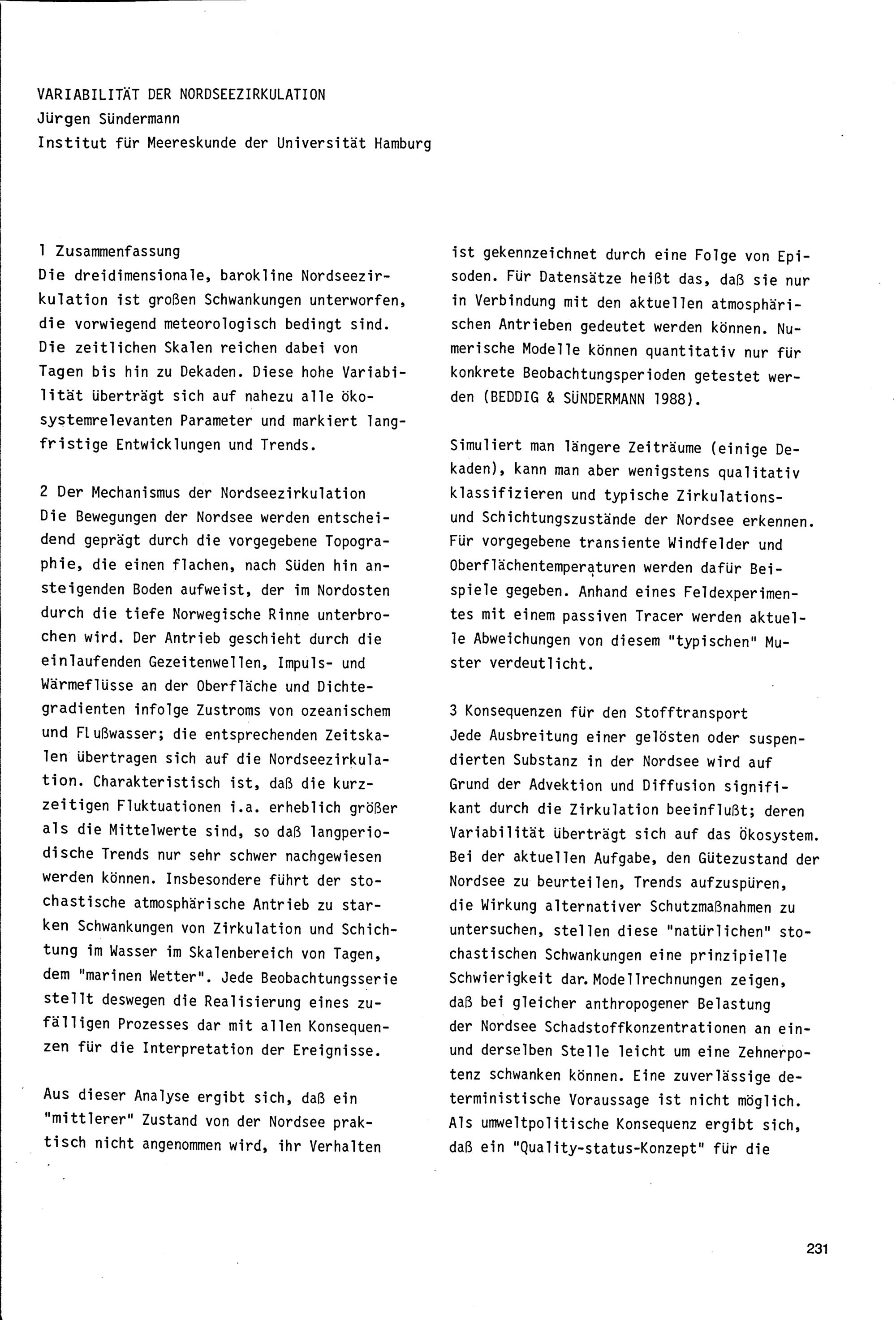 VARIABILITÄT DER NORDSEEZIRKULATION
Jürgen Sündermann
Institut für Meereskunde der Universität Hamburg

1 Zusammenfassung
Die dreidimensionale, barokline Nordseezirkulation ist großen Schwankungen unterworfen, die vorwiegend meteorologisch bedingt sind. Die zeitlichen Skalen reichen dabei von Tagen bis hin zu Dekaden. Diese hohe Variabilität überträgt sich auf nahezu alle ökosystemrelevanten Parameter und markiert langfristige Entwicklungen und Trends.

2 Der Mechanismus der Nordseezirkulation
Die Bewegungen der Nordsee werden entscheidend geprägt durch die vorgegebene Topographie, die einen flachen, nach Süden hin ansteigenden Boden aufweist, der im Nordosten durch die tiefe Norwegische Rinne unterbrochen wird. Der Antrieb geschieht durch die einlaufenden Gezeitenwellen, Impuls- und Wärmeflüsse an der Oberfläche und Dichtegradienten infolge Zustroms von ozeanischem und Flußwasser; die entsprechenden Zeitskalen übertragen sich auf die Nordseezirkulation. Charakteristisch ist, daß die kurzzeitigen Fluktuationen i.a. erheblich größer als die Mittelwerte sind, so daß langperiodische Trends nur sehr schwer nachgewiesen werden können. Insbesondere führt der stochastische atmosphärische Antrieb zu starken Schwankungen von Zirkulation und Schichtung im Wasser im Skalenbereich von Tagen, dem "marinen Wetter". Jede Beobachtungsserie stellt deswegen die Realisierung eines zufälligen Prozesses dar mit allen Konsequenzen für die Interpretation der Ereignisse.

Aus dieser Analyse ergibt sich, daß ein "mittlerer" Zustand von der Nordsee praktisch nicht angenommen wird, ihr Verhalten ist gekennzeichnet durch eine Folge von Episoden. Für Datensätze heißt das, daß sie nur in Verbindung mit den aktuellen atmosphärischen Antrieben gedeutet werden können. Numerische Modelle können quantitativ nur für konkrete Beobachtungsperioden getestet werden (BEDDIG & SÜNDERMANN 1988).

Simuliert man längere Zeiträume (einige Dekaden), kann man aber wenigstens qualitativ klassifizieren und typische Zirkulations- und Schichtungszustände der Nordsee erkennen. Für vorgegebene transiente Windfelder und Oberflächentemperaturen werden dafür Beispiele gegeben. Anhand eines Feldexperimentes mit einem passiven Tracer werden aktuelle Abweichungen von diesem "typischen" Muster verdeutlicht.

3 Konsequenzen für den Stofftransport
Jede Ausbreitung einer gelösten oder suspendierten Substanz in der Nordsee wird auf Grund der Advektion und Diffusion signifikant durch die Zirkulation beeinflußt; deren Variabilität überträgt sich auf das Ökosystem. Bei der aktuellen Aufgabe, den Gütezustand der Nordsee zu beurteilen, Trends aufzuspüren, die Wirkung alternativer Schutzmaßnahmen zu untersuchen, stellen diese "natürlichen" stochastischen Schwankungen eine prinzipielle Schwierigkeit dar. Modellrechnungen zeigen, daß bei gleicher anthropogener Belastung der Nordsee Schadstoffkonzentrationen an ein- und derselben Stelle leicht um eine Zehnerpotenz schwanken können. Eine zuverlässige deterministische Voraussage ist nicht möglich. Als umweltpolitische Konsequenz ergibt sich, daß ein "Quality-status-Konzept" für die

231